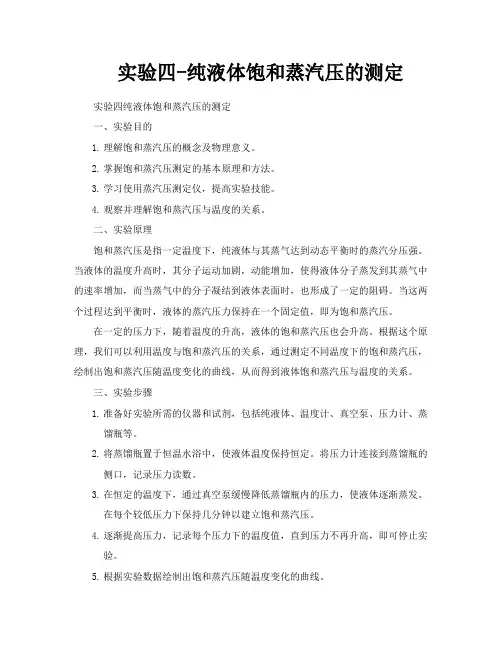 实验四-纯液体饱和蒸汽压的测定

实验四纯液体饱和蒸汽压的测定

一、实验目的

1. 理解饱和蒸汽压的概念及物理意义。

2. 掌握饱和蒸汽压测定的基本原理和方法。

3. 学习使用蒸汽压测定仪，提高实验技能。

4. 观察并理解饱和蒸汽压与温度的关系。

二、实验原理

饱和蒸汽压是指一定温度下，纯液体与其蒸气达到动态平衡时的蒸汽分压强。当液体的温度升高时，其分子运动加剧，动能增加，使得液体分子蒸发到其蒸气中的速率增加，而当蒸气中的分子凝结到液体表面时，也形成了一定的阻碍。当这两个过程达到平衡时，液体的蒸汽压力保持在一个固定值，即为饱和蒸汽压。

在一定的压力下，随着温度的升高，液体的饱和蒸汽压也会升高。根据这个原理，我们可以利用温度与饱和蒸汽压的关系，通过测定不同温度下的饱和蒸汽压，绘制出饱和蒸汽压随温度变化的曲线，从而得到液体饱和蒸汽压与温度的关系。

三、实验步骤

1. 准备好实验所需的仪器和试剂，包括纯液体、温度计、真空泵、压力计、蒸馏瓶等。

2. 将蒸馏瓶置于恒温水浴中，使液体温度保持恒定。将压力计连接到蒸馏瓶的侧口，记录压力读数。

3. 在恒定的温度下，通过真空泵缓慢降低蒸馏瓶内的压力，使液体逐渐蒸发。在每个较低压力下保持几分钟以建立饱和蒸汽压。

4. 逐渐提高压力，记录每个压力下的温度值，直到压力不再升高，即可停止实验。

5. 根据实验数据绘制出饱和蒸汽压随温度变化的曲线。